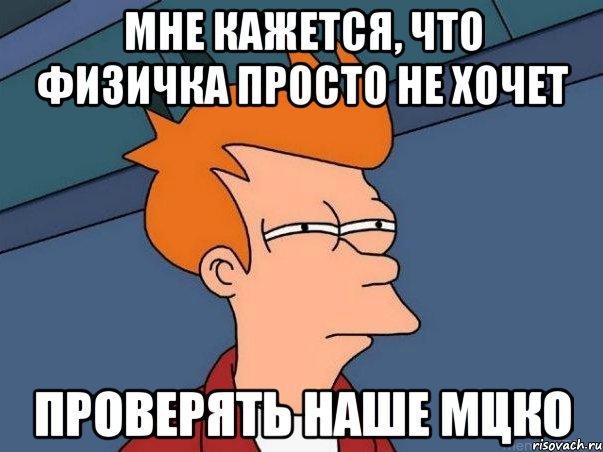 МНЕ КАЖЕТСЯ, ЧТО ФИЗИЧКА ПРОСТО НЕ ХОЧЕТ

ПРОВЕРЯТЬ НАШЕ МЦКО

risovach.ru